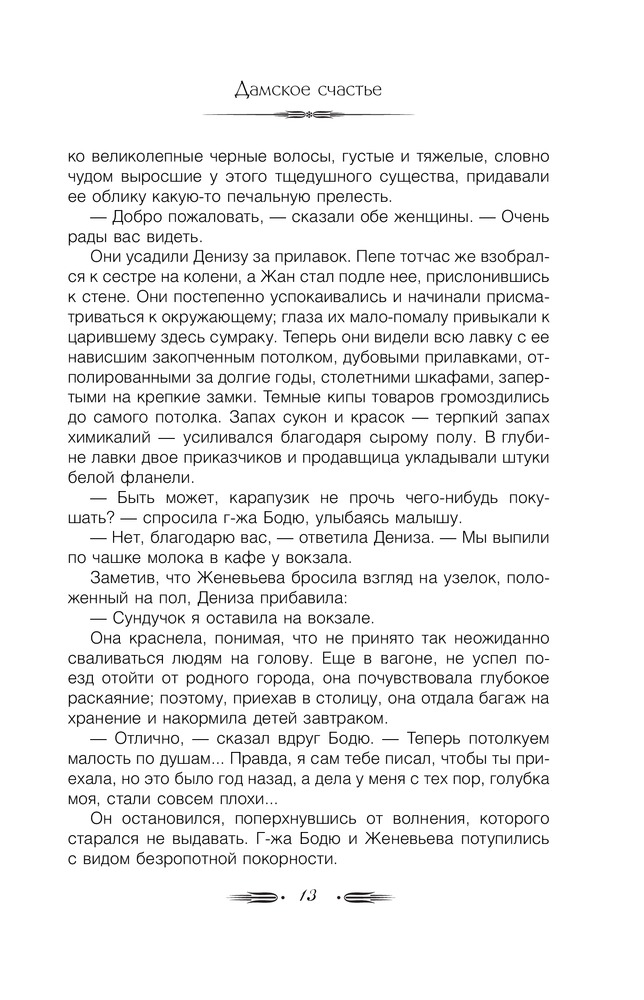 Дамское счастье

ко великолепные черные волосы, густые и тяжелые, словно чудом выросшие у этого тщедушного существа, придавали ее облику какую-то печальную прелесть.

— Добро пожаловать, — сказали обе женщины. — Очень рады вас видеть.

Они усадили Денизу за прилавок. Пепе тотчас же взобрался к сестре на колени, а Жан стал подле нее, прислонившись к стене. Они постепенно успокаивались и начинали присматриваться к окружающему; глаза их мало-помалу привыкали к царившему здесь сумраку. Теперь они видели всю лавку с ее нависшим закопченным потолком, дубовыми прилавками, отполированными за долгие годы, столетними шкафами, запертыми на крепкие замки. Темные кипы товаров громоздились до самого потолка. Запах сукон и красок — терпкий запах химикалий — усиливался благодаря сырому полу. В глубине лавки двое приказчиков и продавщица укладывали штуки белой фланели.

— Быть может, карапузик не прочь чего-нибудь покушать? — спросила г-жа Бодю, улыбаясь малышу.

— Нет, благодарю вас, — ответила Дениза. — Мы выпили по чашке молока в кафе у вокзала.

Заметив, что Женевьева бросила взгляд на узелок, положенный на пол, Дениза прибавила:

— Сундучок я оставила на вокзале.

Она краснела, понимая, что не принято так неожиданно сваливаться людям на голову. Еще в вагоне, не успел поезд отойти от родного города, она почувствовала глубокое раскаяние; поэтому, приехав в столицу, она отдала багаж на хранение и накормила детей завтраком.

— Отлично, — сказал вдруг Бодю. — Теперь потолкуем малость по душам... Правда, я сам тебе писал, чтобы ты приехала, но это было год назад, а дела у меня с тех пор, голубка моя, стали совсем плохи...

Он остановился, поперхнувшись от волнения, которого старался не выдавать. Г-жа Бодю и Женевьева потупились с видом безропотной покорности.

13